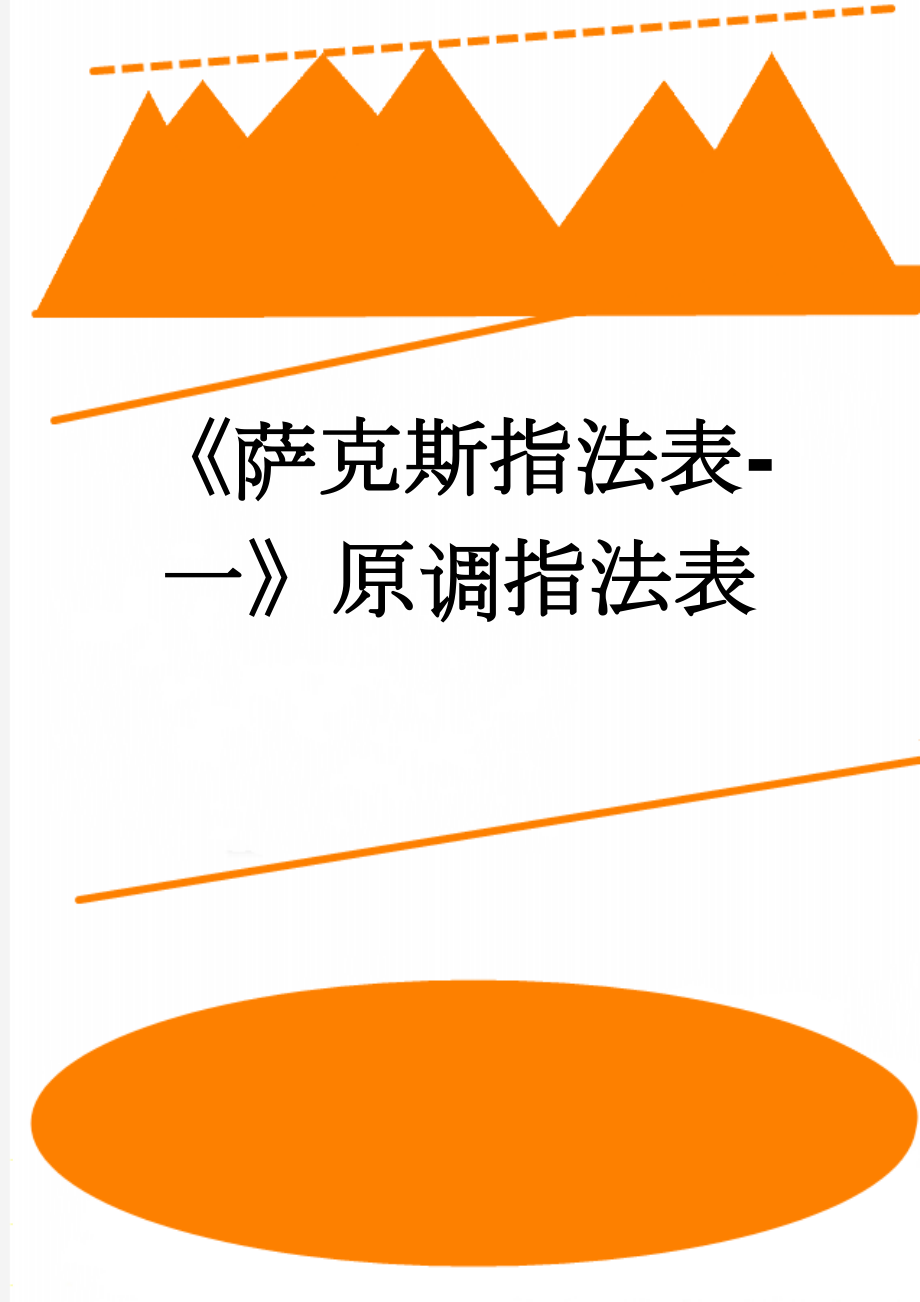 《萨克斯指法表-一》原调指法表